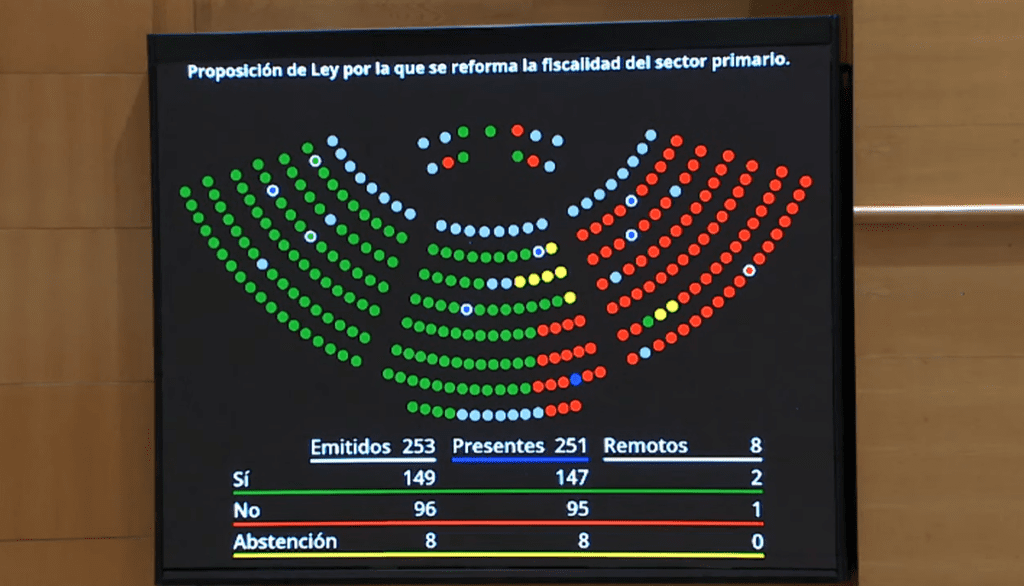 Proposición de Ley por la que se reforma la fiscalidad del sector primario.

| | Emitidos 253 | Presentes 251 | Remotos 8 |
|---|---|---|---|
| Sí | 149 | 147 | 2 |
| No | 96 | 95 | 1 |
| Abstención | 8 | 8 | 0 |